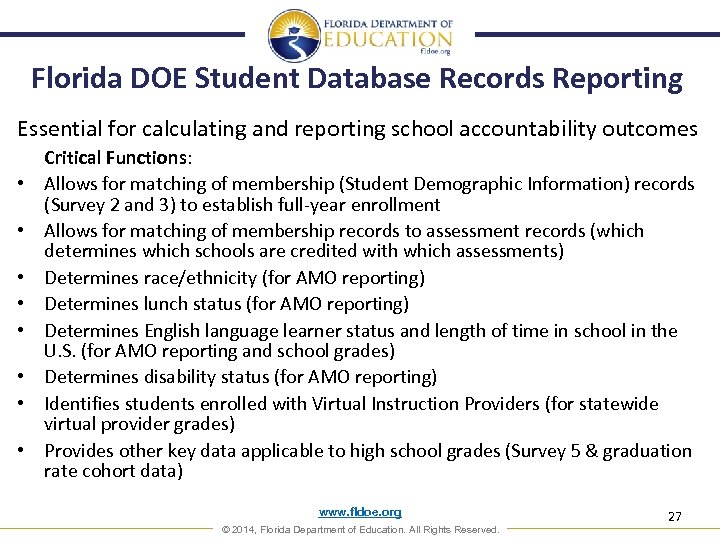 FLORIDA DEPARTMENT OF
EDUCATION
fldoe.org

Florida DOE Student Database Records Reporting

Essential for calculating and reporting school accountability outcomes

Critical Functions:

• Allows for matching of membership (Student Demographic Information) records (Survey 2 and 3) to establish full-year enrollment
• Allows for matching of membership records to assessment records (which determines which schools are credited with which assessments)
• Determines race/ethnicity (for AMO reporting)
• Determines lunch status (for AMO reporting)
• Determines English language learner status and length of time in school in the U.S. (for AMO reporting and school grades)
• Determines disability status (for AMO reporting)
• Identifies students enrolled with Virtual Instruction Providers (for statewide virtual provider grades)
• Provides other key data applicable to high school grades (Survey 5 & graduation rate cohort data)

www.fldoe.org

27

© 2014, Florida Department of Education. All Rights Reserved.